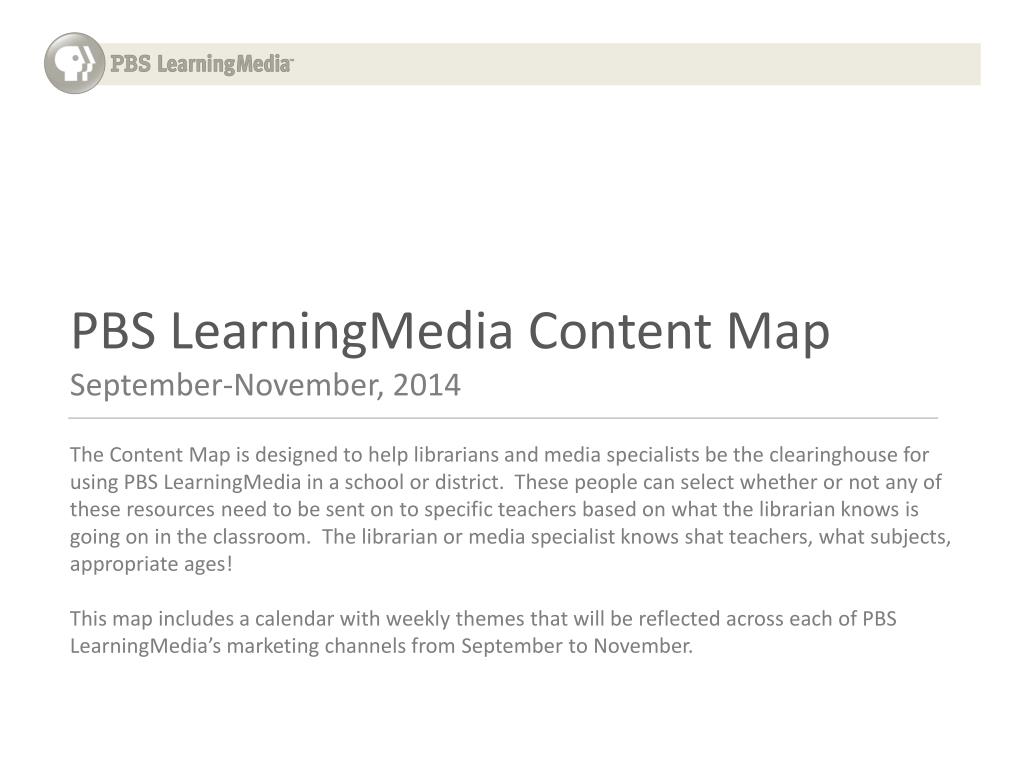 PBS LearningMedia™

PBS LearningMedia Content Map
September-November, 2014

The Content Map is designed to help librarians and media specialists be the clearinghouse for using PBS LearningMedia in a school or district. These people can select whether or not any of these resources need to be sent on to specific teachers based on what the librarian knows is going on in the classroom. The librarian or media specialist knows shat teachers, what subjects, appropriate ages!

This map includes a calendar with weekly themes that will be reflected across each of PBS LearningMedia's marketing channels from September to November.